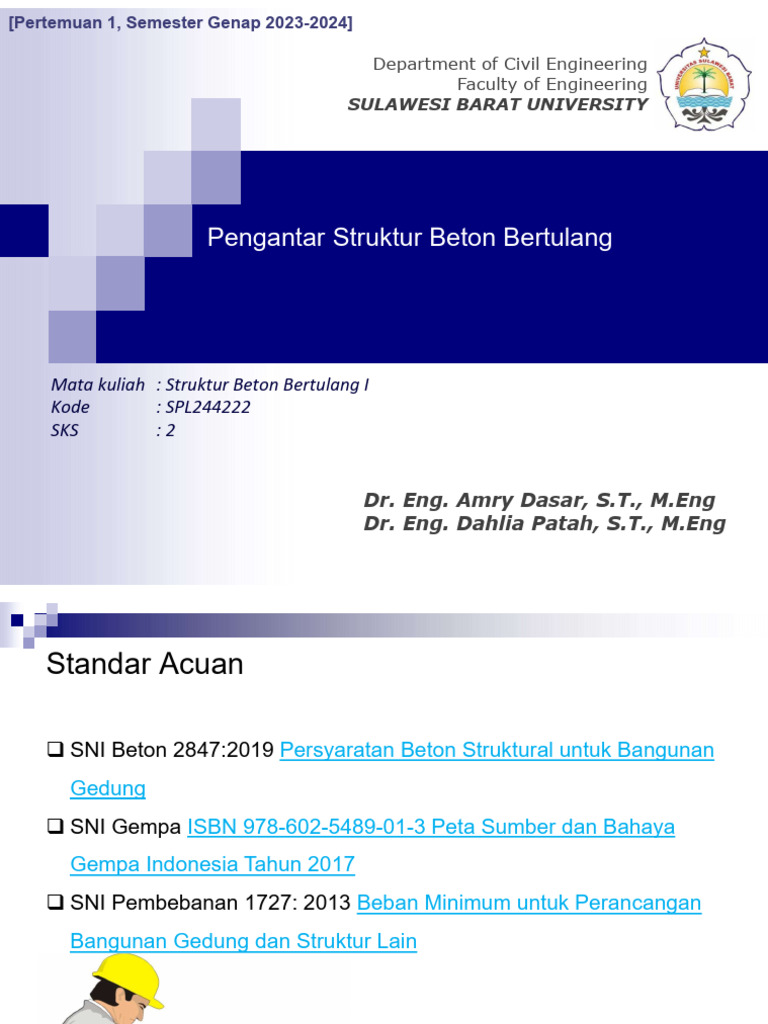 [Pertemuan 1, Semester Genap 2023-2024]

Department of Civil Engineering
Faculty of Engineering
SULAWESI BARAT UNIVERSITY

UNIVERSITAS SULAWESI BARAT

Pengantar Struktur Beton Bertulang

Mata kuliah : Struktur Beton Bertulang I
Kode : SPL244222
SKS : 2

Dr. Eng. Amry Dasar, S.T., M.Eng
Dr. Eng. Dahlia Patah, S.T., M.Eng

Standar Acuan

❑ SNI Beton 2847:2019 Persyaratan Beton Struktural untuk Bangunan Gedung

❑ SNI Gempa ISBN 978-602-5489-01-3 Peta Sumber dan Bahaya Gempa Indonesia Tahun 2017

❑ SNI Pembebanan 1727: 2013 Beban Minimum untuk Perancangan Bangunan Gedung dan Struktur Lain